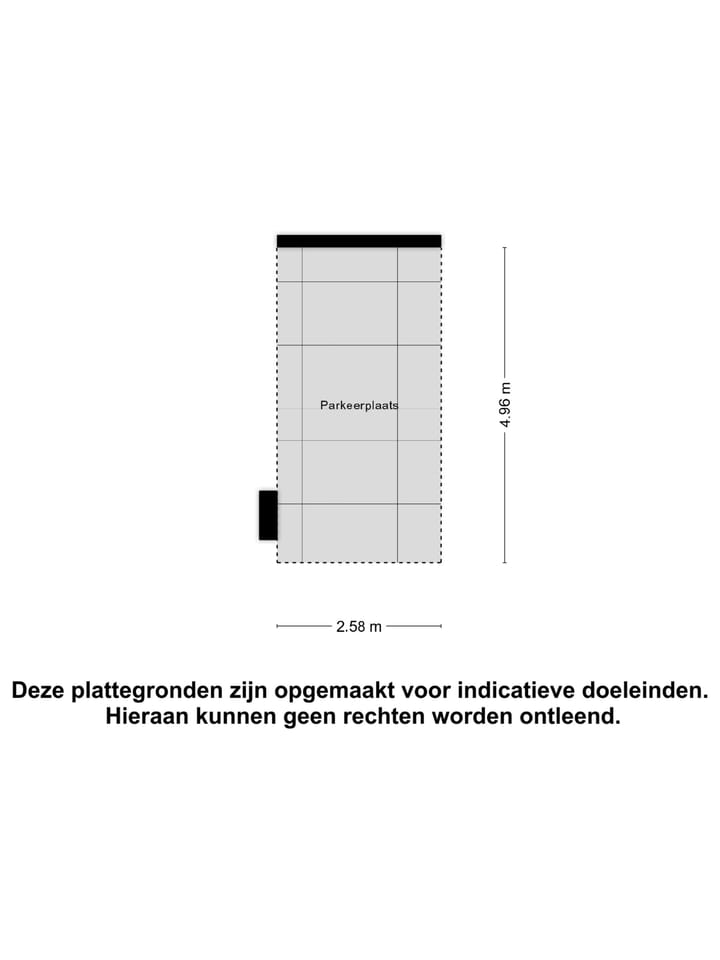 Parkeerplaats

4.96 m

2.58 m

Deze plattegronden zijn opgemaakt voor indicatieve doeleinden. Hieraan kunnen geen rechten worden ontleend.